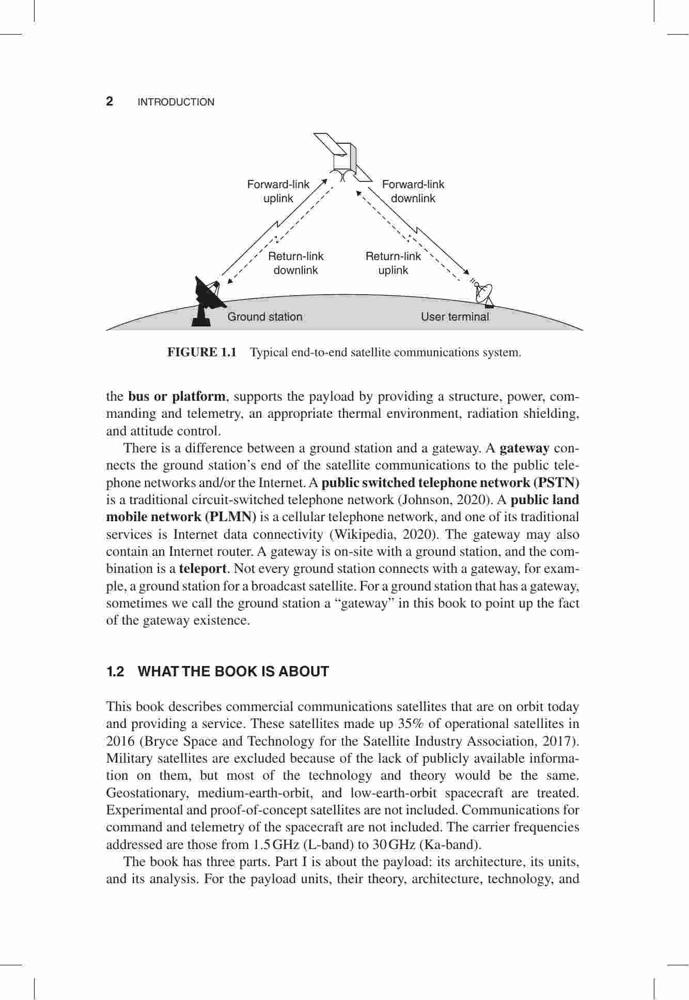 2 INTRODUCTION

Forward-link uplink

Forward-link downlink

Return-link downlink

Return-link uplink

Ground station

User terminal

FIGURE 1.1 Typical end-to-end satellite communications system.

the bus or platform, supports the payload by providing a structure, power, commanding and telemetry, an appropriate thermal environment, radiation shielding, and attitude control.

There is a difference between a ground station and a gateway. A gateway connects the ground station's end of the satellite communications to the public telephone networks and/or the Internet. A public switched telephone network (PSTN) is a traditional circuit-switched telephone network (Johnson, 2020). A public land mobile network (PLMN) is a cellular telephone network, and one of its traditional services is Internet data connectivity (Wikipedia, 2020). The gateway may also contain an Internet router. A gateway is on-site with a ground station, and the combination is a teleport. Not every ground station connects with a gateway, for example, a ground station for a broadcast satellite. For a ground station that has a gateway, sometimes we call the ground station a "gateway" in this book to point up the fact of the gateway existence.

1.2 WHAT THE BOOK IS ABOUT

This book describes commercial communications satellites that are on orbit today and providing a service. These satellites made up 35% of operational satellites in 2016 (Bryce Space and Technology for the Satellite Industry Association, 2017). Military satellites are excluded because of the lack of publicly available information on them, but most of the technology and theory would be the same. Geostationary, medium-earth-orbit, and low-earth-orbit spacecraft are treated. Experimental and proof-of-concept satellites are not included. Communications for command and telemetry of the spacecraft are not included. The carrier frequencies addressed are those from 1.5 GHz (L-band) to 30 GHz (Ka-band).

The book has three parts. Part I is about the payload: its architecture, its units, and its analysis. For the payload units, their theory, architecture, technology, and